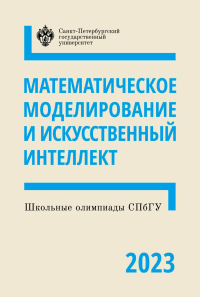 Санкт-Петербургский государственный университет

МАТЕМАТИЧЕСКОЕ МОДЕЛИРОВАНИЕ И ИСКУССТВЕННЫЙ ИНТЕЛЛЕКТ

Школьные олимпиады СПбГУ

2023